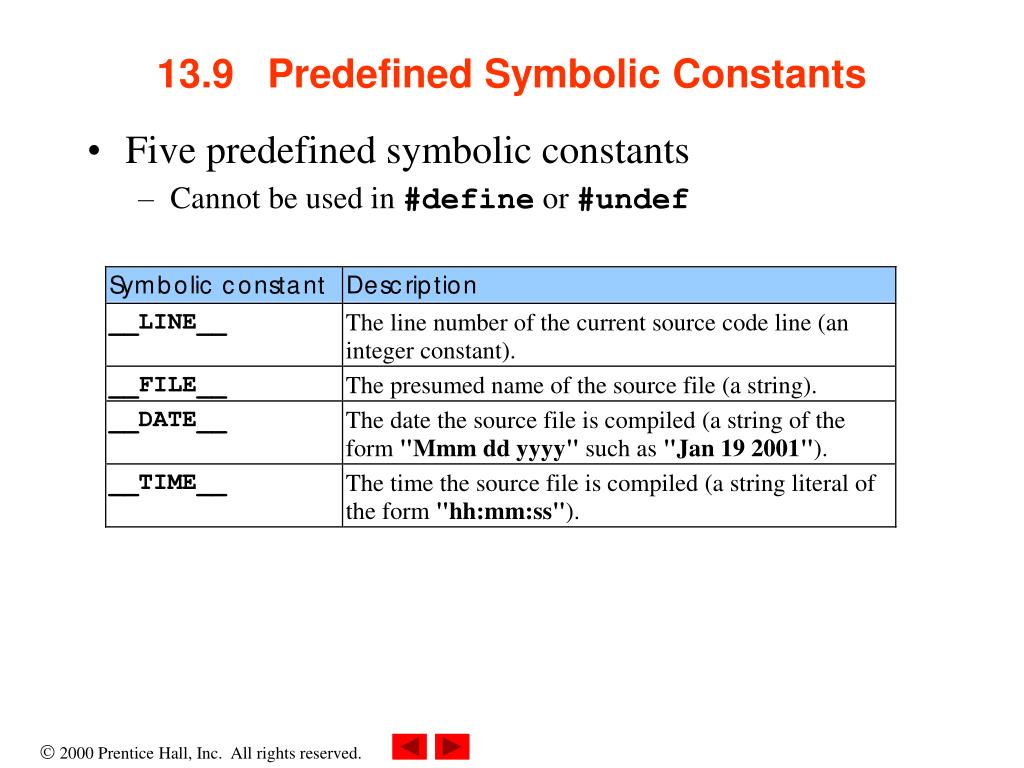 13.9 Predefined Symbolic Constants

• Five predefined symbolic constants
– Cannot be used in #define or #undef

| Symbolic constant | Description |
|---|---|
| \_\_LINE\_\_ | The line number of the current source code line (an integer constant). |
| \_\_FILE\_\_ | The presumed name of the source file (a string). |
| \_\_DATE\_\_ | The date the source file is compiled (a string of the form "Mmm dd yyyy" such as "Jan 19 2001"). |
| \_\_TIME\_\_ | The time the source file is compiled (a string literal of the form "hh:mm:ss"). |

© 2000 Prentice Hall, Inc. All rights reserved.